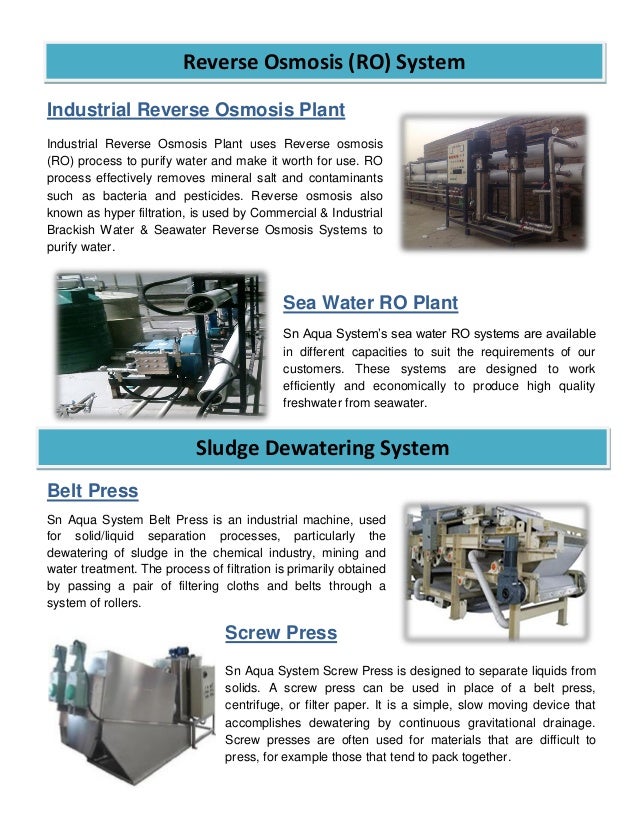 Reverse Osmosis (RO) System

Industrial Reverse Osmosis Plant

Industrial Reverse Osmosis Plant uses Reverse osmosis (RO) process to purify water and make it worth for use. RO process effectively removes mineral salt and contaminants such as bacteria and pesticides. Reverse osmosis also known as hyper filtration, is used by Commercial & Industrial Brackish Water & Seawater Reverse Osmosis Systems to purify water.

Sea Water RO Plant

Sn Aqua System's sea water RO systems are available in different capacities to suit the requirements of our customers. These systems are designed to work efficiently and economically to produce high quality freshwater from seawater.

Sludge Dewatering System

Belt Press

Sn Aqua System Belt Press is an industrial machine, used for solid/liquid separation processes, particularly the dewatering of sludge in the chemical industry, mining and water treatment. The process of filtration is primarily obtained by passing a pair of filtering cloths and belts through a system of rollers.

Screw Press

Sn Aqua System Screw Press is designed to separate liquids from solids. A screw press can be used in place of a belt press, centrifuge, or filter paper. It is a simple, slow moving device that accomplishes dewatering by continuous gravitational drainage. Screw presses are often used for materials that are difficult to press, for example those that tend to pack together.